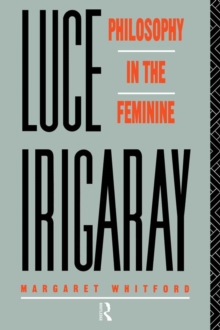 LUCE

PHILOSOPHY

IN THE

FEMININE

IRIGARAY

MARGARET WHITFORD

R